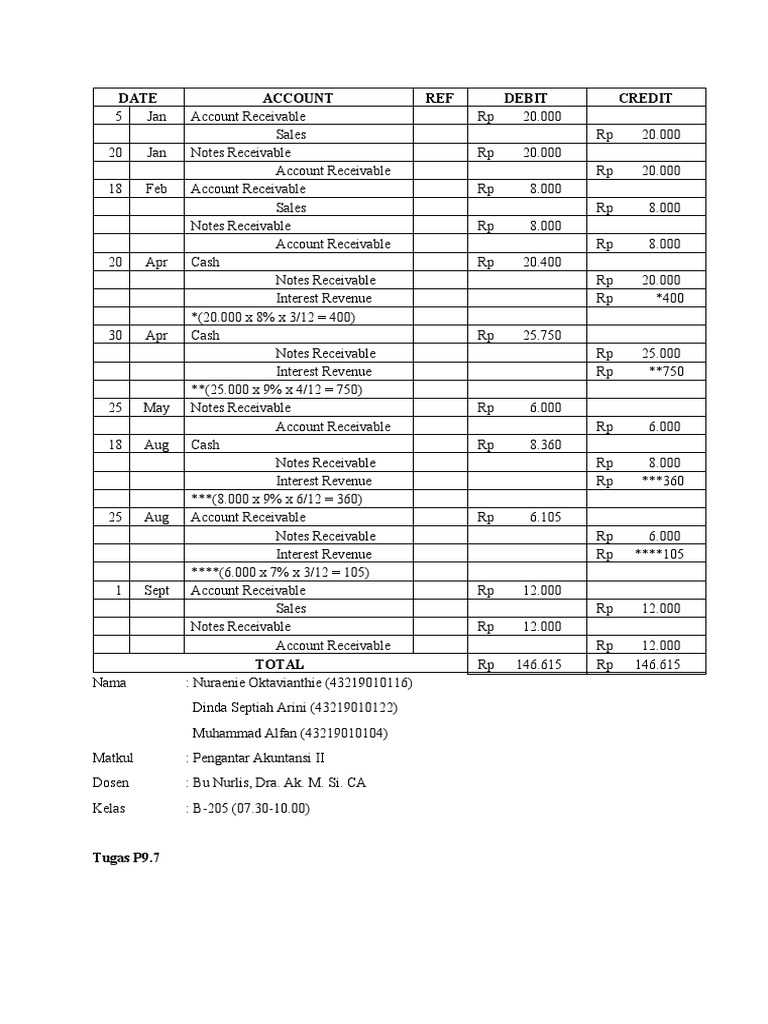 | DATE | | ACCOUNT | REF | DEBIT | CREDIT |
|---|---|---|---|---|---|
| 5 | Jan | Account Receivable | | Rp 20.000 | |
| | | Sales | | | Rp 20.000 |
| 20 | Jan | Notes Receivable | | Rp 20.000 | |
| | | Account Receivable | | | Rp 20.000 |
| 18 | Feb | Account Receivable | | Rp 8.000 | |
| | | Sales | | | Rp 8.000 |
| | | Notes Receivable | | Rp 8.000 | |
| | | Account Receivable | | | Rp 8.000 |
| 20 | Apr | Cash | | Rp 20.400 | |
| | | Notes Receivable | | | Rp 20.000 |
| | | Interest Revenue | | | Rp *400 |
| | | *(20.000 x 8% x 3/12 = 400) | | | |
| 30 | Apr | Cash | | Rp 25.750 | |
| | | Notes Receivable | | | Rp 25.000 |
| | | Interest Revenue | | | Rp **750 |
| | | **(25.000 x 9% x 4/12 = 750) | | | |
| 25 | May | Notes Receivable | | Rp 6.000 | |
| | | Account Receivable | | | Rp 6.000 |
| 18 | Aug | Cash | | Rp 8.360 | |
| | | Notes Receivable | | | Rp 8.000 |
| | | Interest Revenue | | | Rp ***360 |
| | | ***(8.000 x 9% x 6/12 = 360) | | | |
| 25 | Aug | Account Receivable | | Rp 6.105 | |
| | | Notes Receivable | | | Rp 6.000 |
| | | Interest Revenue | | | Rp ****105 |
| | | ****(6.000 x 7% x 3/12 = 105) | | | |
| 1 | Sept | Account Receivable | | Rp 12.000 | |
| | | Sales | | | Rp 12.000 |
| | | Notes Receivable | | Rp 12.000 | |
| | | Account Receivable | | | Rp 12.000 |
| | | TOTAL | | Rp 146.615 | Rp 146.615 |

Nama : Nuraenie Oktavianthie (43219010116)

Dinda Septiah Arini (43219010122)

Muhammad Alfan (43219010104)

Matkul : Pengantar Akuntansi II

Dosen : Bu Nurlis, Dra. Ak. M. Si. CA

Kelas : B-205 (07.30-10.00)

Tugas P9.7